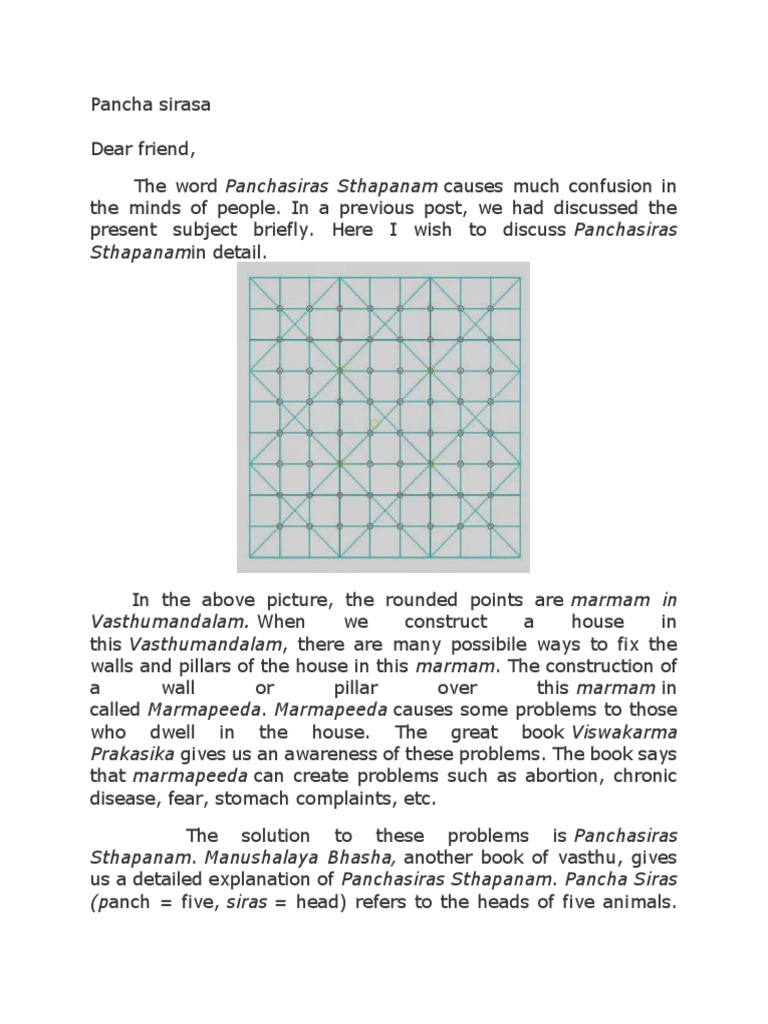 Pancha sirasa

Dear friend,

The word Panchasiras Sthapanam causes much confusion in the minds of people. In a previous post, we had discussed the present subject briefly. Here I wish to discuss Panchasiras Sthapanamin detail.

In the above picture, the rounded points are marmam in Vasthumandalam. When we construct a house in this Vasthumandalam, there are many possibile ways to fix the walls and pillars of the house in this marmam. The construction of a wall or pillar over this marmam in called Marmapeeda. Marmapeeda causes some problems to those who dwell in the house. The great book Viswakarma Prakasika gives us an awareness of these problems. The book says that marmapeeda can create problems such as abortion, chronic disease, fear, stomach complaints, etc.

The solution to these problems is Panchasiras Sthapanam. Manushalaya Bhasha, another book of vasthu, gives us a detailed explanation of Panchasiras Sthapanam. Pancha Siras (panch = five, siras = head) refers to the heads of five animals.